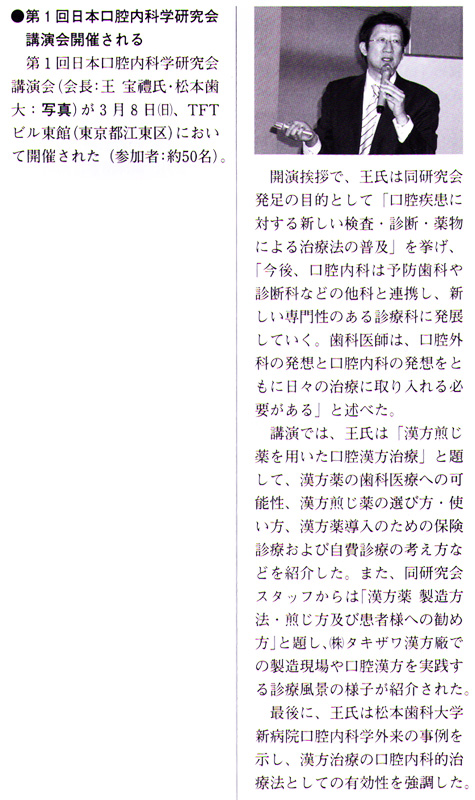 ●第１回日本口腔内科学研究会講演会開催される

第１回日本口腔内科学研究会講演会（会長：王 宝禮氏・松本歯大：写真）が３月８日㈰、TFTビル東館（東京都江東区）において開催された（参加者：約50名）。

開演挨拶で、王氏は同研究会発足の目的として「口腔疾患に対する新しい検査・診断・薬物による治療法の普及」を挙げ、「今後、口腔内科は予防歯科や診断科などの他科と連携し、新しい専門性のある診療科に発展していく。歯科医師は、口腔外科の発想と口腔内科の発想をともに日々の治療に取り入れる必要がある」と述べた。

講演では、王氏は「漢方煎じ薬を用いた口腔漢方治療」と題して、漢方薬の歯科医療への可能性、漢方煎じ薬の選び方・使い方、漢方薬導入のための保険診療および自費診療の考え方などを紹介した。また、同研究会スタッフからは「漢方薬 製造方法・煎じ方及び患者様への勧め方」と題し、㈱タキザワ漢方廠での製造現場や口腔漢方を実践する診療風景の様子が紹介された。

最後に、王氏は松本歯科大学新病院口腔内科学外来の事例を示し、漢方治療の口腔内科的治療法としての有効性を強調した。